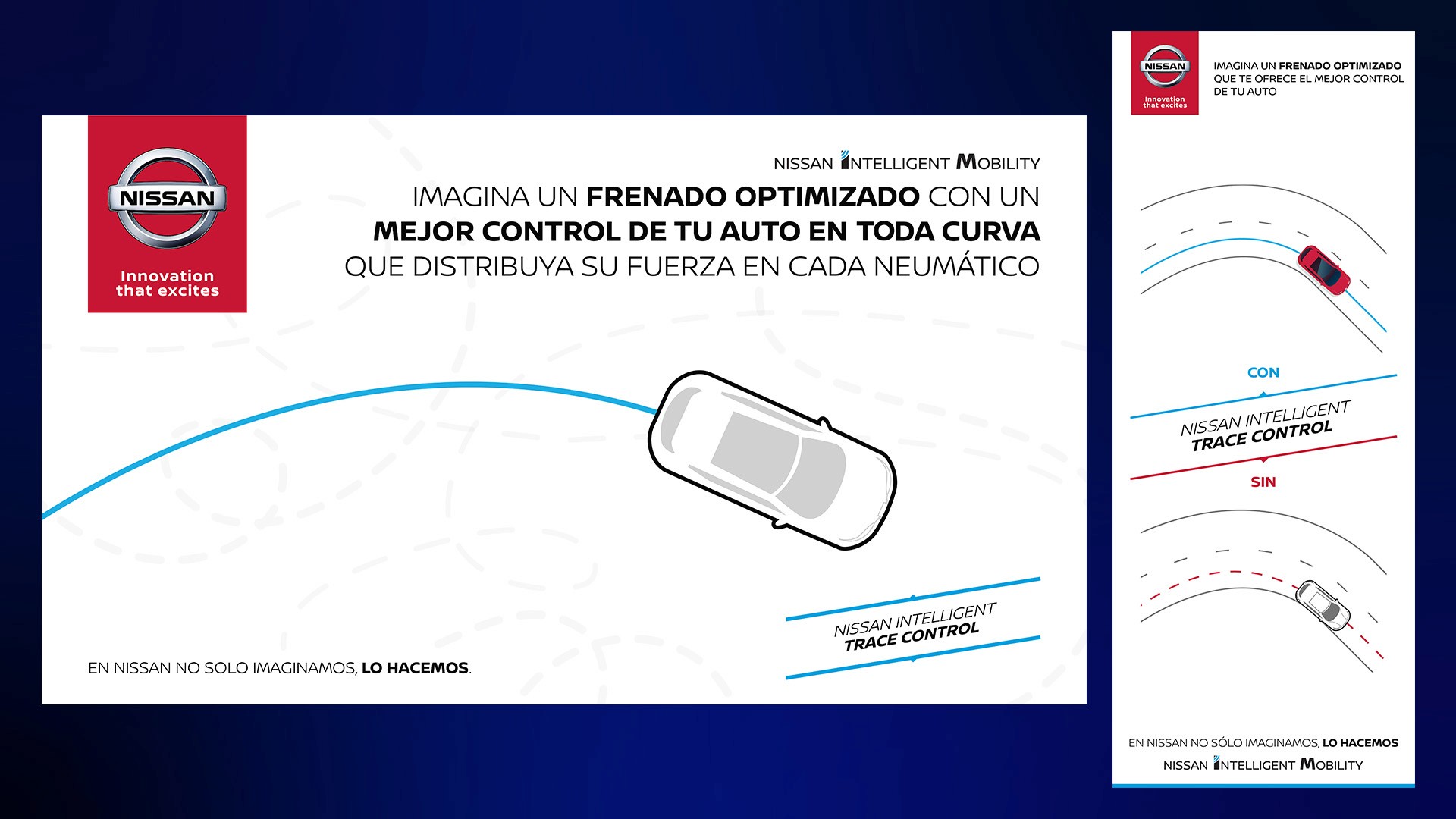 NISSAN

Innovation that excites

NISSAN INTELLIGENT MOBILITY

IMAGINA UN FRENADO OPTIMIZADO CON UN MEJOR CONTROL DE TU AUTO EN TODA CURVA QUE DISTRIBUYA SU FUERZA EN CADA NEUMÁTICO

NISSAN INTELLIGENT TRACE CONTROL

EN NISSAN NO SOLO IMAGINAMOS, LO HACEMOS.

NISSAN

Innovation that excites

IMAGINA UN FRENADO OPTIMIZADO QUE TE OFRECE EL MEJOR CONTROL DE TU AUTO

CON

NISSAN INTELLIGENT TRACE CONTROL

SIN

EN NISSAN NO SÓLO IMAGINAMOS, LO HACEMOS

NISSAN INTELLIGENT MOBILITY